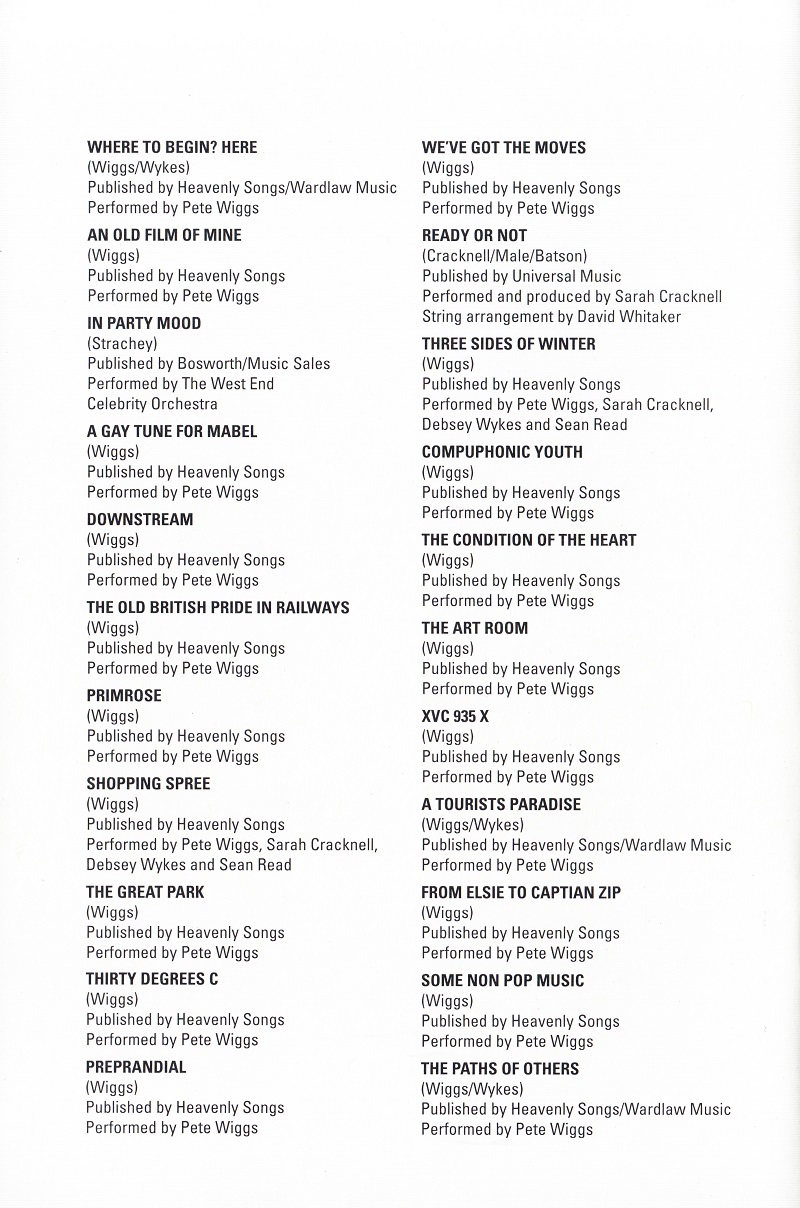 WHERE TO BEGIN? HERE
(Wiggs/Wykes)
Published by Heavenly Songs/Wardlaw Music
Performed by Pete Wiggs

AN OLD FILM OF MINE
(Wiggs)
Published by Heavenly Songs
Performed by Pete Wiggs

IN PARTY MOOD
(Strachey)
Published by Bosworth/Music Sales
Performed by The West End Celebrity Orchestra

A GAY TUNE FOR MABEL
(Wiggs)
Published by Heavenly Songs
Performed by Pete Wiggs

DOWNSTREAM
(Wiggs)
Published by Heavenly Songs
Performed by Pete Wiggs

THE OLD BRITISH PRIDE IN RAILWAYS
(Wiggs)
Published by Heavenly Songs
Performed by Pete Wiggs

PRIMROSE
(Wiggs)
Published by Heavenly Songs
Performed by Pete Wiggs

SHOPPING SPREE
(Wiggs)
Published by Heavenly Songs
Performed by Pete Wiggs, Sarah Cracknell, Debsey Wykes and Sean Read

THE GREAT PARK
(Wiggs)
Published by Heavenly Songs
Performed by Pete Wiggs

THIRTY DEGREES C
(Wiggs)
Published by Heavenly Songs
Performed by Pete Wiggs

PREPRANDIAL
(Wiggs)
Published by Heavenly Songs
Performed by Pete Wiggs

WE'VE GOT THE MOVES
(Wiggs)
Published by Heavenly Songs
Performed by Pete Wiggs

READY OR NOT
(Cracknell/Male/Batson)
Published by Universal Music
Performed and produced by Sarah Cracknell
String arrangement by David Whitaker

THREE SIDES OF WINTER
(Wiggs)
Published by Heavenly Songs
Performed by Pete Wiggs, Sarah Cracknell, Debsey Wykes and Sean Read

COMPUPHONIC YOUTH
(Wiggs)
Published by Heavenly Songs
Performed by Pete Wiggs

THE CONDITION OF THE HEART
(Wiggs)
Published by Heavenly Songs
Performed by Pete Wiggs

THE ART ROOM
(Wiggs)
Published by Heavenly Songs
Performed by Pete Wiggs

XVC 935 X
(Wiggs)
Published by Heavenly Songs
Performed by Pete Wiggs

A TOURISTS PARADISE
(Wiggs/Wykes)
Published by Heavenly Songs/Wardlaw Music
Performed by Pete Wiggs

FROM ELSIE TO CAPTIAN ZIP
(Wiggs)
Published by Heavenly Songs
Performed by Pete Wiggs

SOME NON POP MUSIC
(Wiggs)
Published by Heavenly Songs
Performed by Pete Wiggs

THE PATHS OF OTHERS
(Wiggs/Wykes)
Published by Heavenly Songs/Wardlaw Music
Performed by Pete Wiggs